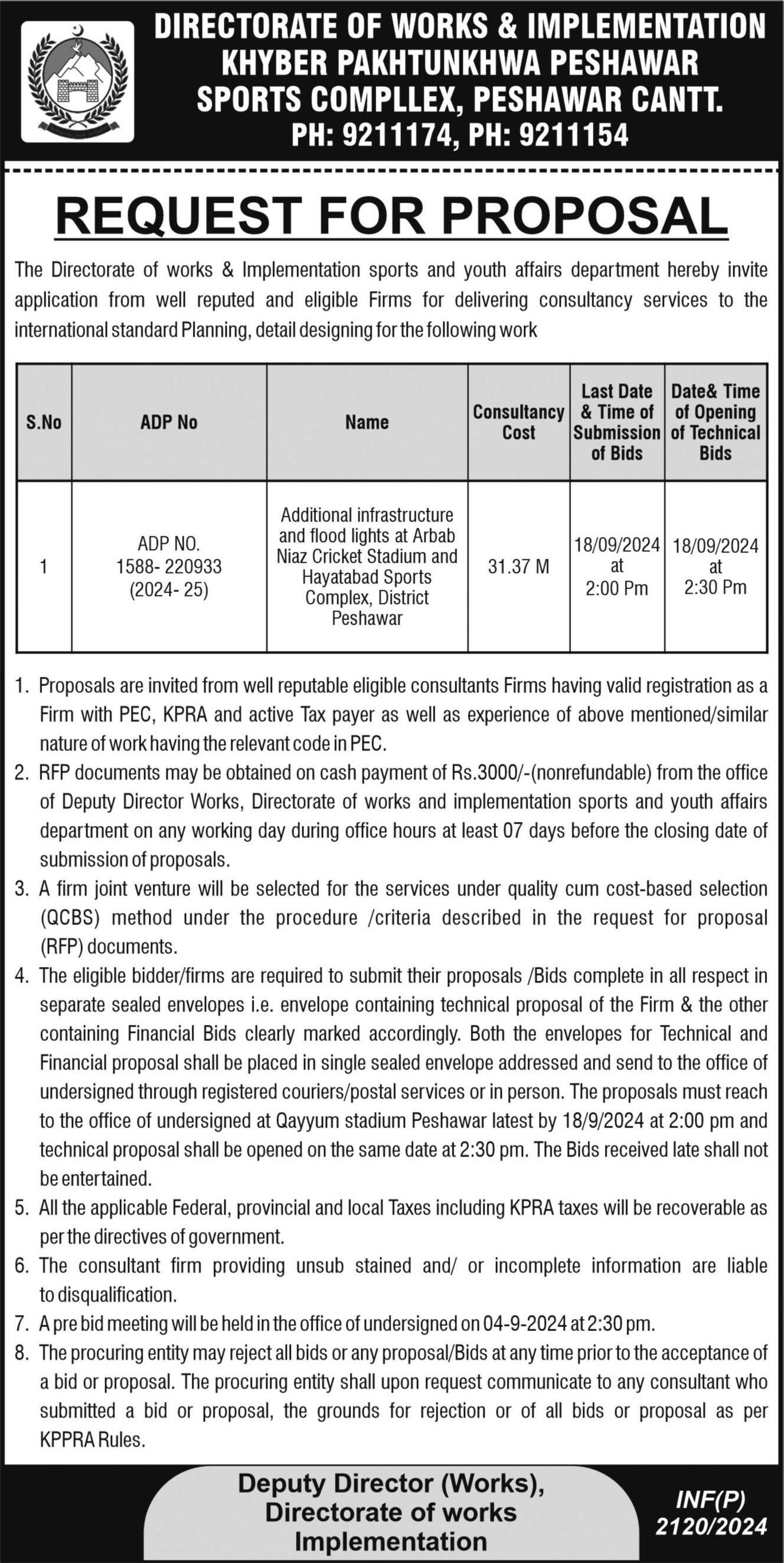 DIRECTORATE OF WORKS & IMPLEMENTATION
KHYBER PAKHTUNKHWA PESHAWAR
SPORTS COMPLLEX, PESHAWAR CANTT.
PH: 9211174, PH: 9211154

REQUEST FOR PROPOSAL

The Directorate of works & Implementation sports and youth affairs department hereby invite application from well reputed and eligible Firms for delivering consultancy services to the international standard Planning, detail designing for the following work

| S.No | ADP No | Name | Consultancy Cost | Last Date & Time of Submission of Bids | Date& Time of Opening of Technical Bids |
|---|---|---|---|---|---|
| 1 | ADP NO. 1588- 220933 (2024- 25) | Additional infrastructure and flood lights at Arbab Niaz Cricket Stadium and Hayatabad Sports Complex, District Peshawar | 31.37 M | 18/09/2024 at 2:00 Pm | 18/09/2024 at 2:30 Pm |

1. Proposals are invited from well reputable eligible consultants Firms having valid registration as a Firm with PEC, KPRA and active Tax payer as well as experience of above mentioned/similar nature of work having the relevant code in PEC.
2. RFP documents may be obtained on cash payment of Rs.3000/-(nonrefundable) from the office of Deputy Director Works, Directorate of works and implementation sports and youth affairs department on any working day during office hours at least 07 days before the closing date of submission of proposals.
3. A firm joint venture will be selected for the services under quality cum cost-based selection (QCBS) method under the procedure /criteria described in the request for proposal (RFP) documents.
4. The eligible bidder/firms are required to submit their proposals /Bids complete in all respect in separate sealed envelopes i.e. envelope containing technical proposal of the Firm & the other containing Financial Bids clearly marked accordingly. Both the envelopes for Technical and Financial proposal shall be placed in single sealed envelope addressed and send to the office of undersigned through registered couriers/postal services or in person. The proposals must reach to the office of undersigned at Qayyum stadium Peshawar latest by 18/9/2024 at 2:00 pm and technical proposal shall be opened on the same date at 2:30 pm. The Bids received late shall not be entertained.
5. All the applicable Federal, provincial and local Taxes including KPRA taxes will be recoverable as per the directives of government.
6. The consultant firm providing unsub stained and/ or incomplete information are liable to disqualification.
7. A pre bid meeting will be held in the office of undersigned on 04-9-2024 at 2:30 pm.
8. The procuring entity may reject all bids or any proposal/Bids at any time prior to the acceptance of a bid or proposal. The procuring entity shall upon request communicate to any consultant who submitted a bid or proposal, the grounds for rejection or of all bids or proposal as per KPPRA Rules.

Deputy Director (Works),
Directorate of works
Implementation

INF(P)
2120/2024